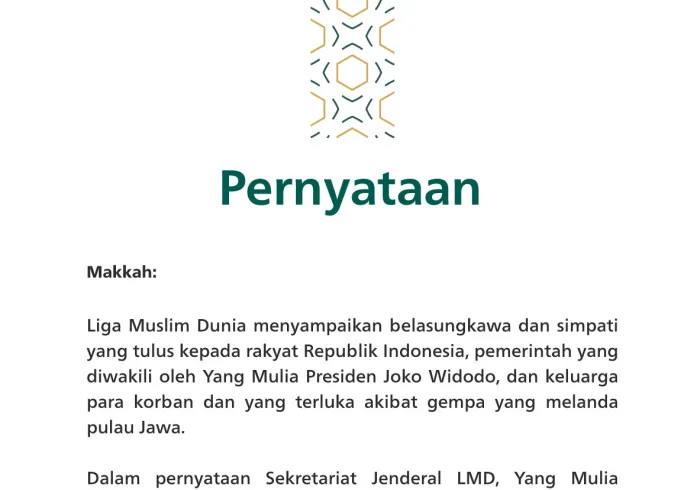 Pernyataan

Makkah:

Liga Muslim Dunia menyampaikan belasungkawa dan simpati yang tulus kepada rakyat Republik Indonesia, pemerintah yang diwakili oleh Yang Mulia Presiden Joko Widodo, dan keluarga para korban dan yang terluka akibat gempa yang melanda pulau Jawa.

Dalam pernyataan Sekretariat Jenderal LMD, Yang Mulia